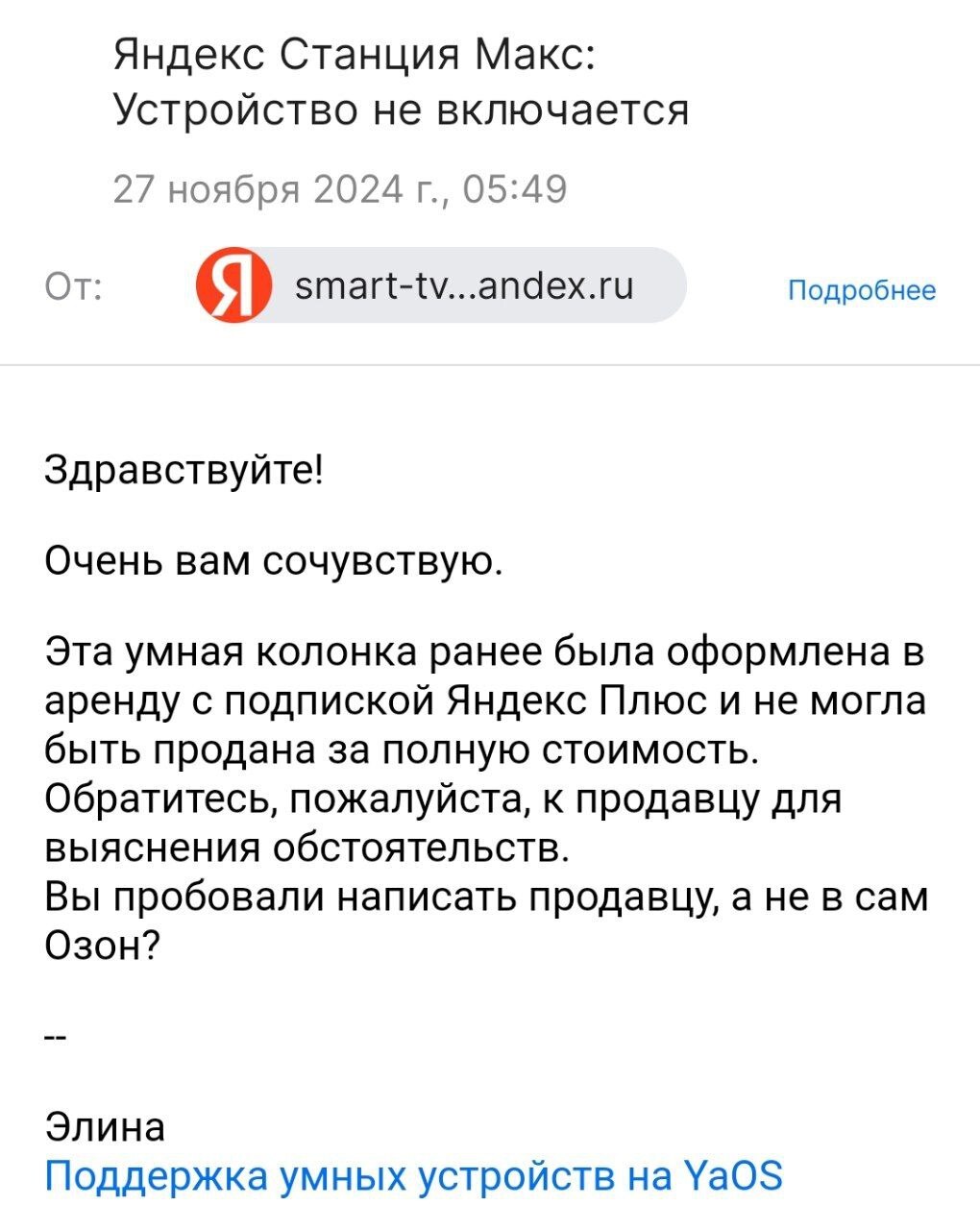 Яндекс Станция Макс: Устройство не включается

27 ноября 2024 г., 05:49

От: Я smart-tv...andex.ru Подробнее

Здравствуйте!

Очень вам сочувствую.

Эта умная колонка ранее была оформлена в аренду с подпиской Яндекс Плюс и не могла быть продана за полную стоимость.
Обратитесь, пожалуйста, к продавцу для выяснения обстоятельств.
Вы пробовали написать продавцу, а не в сам Озон?

--

Элина
Поддержка умных устройств на YaOS